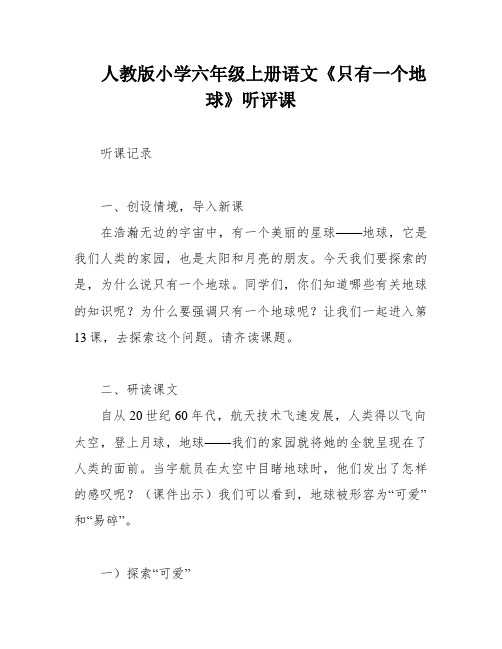 人教版小学六年级上册语文《只有一个地球》听评课

听课记录

一、创设情境，导入新课

在浩瀚无边的宇宙中，有一个美丽的星球——地球，它是我们人类的家园，也是太阳和月亮的朋友。今天我们要探索的是，为什么说只有一个地球。同学们，你们知道哪些有关地球的知识呢？为什么要强调只有一个地球呢？让我们一起进入第13课，去探索这个问题。请齐读课题。

二、研读课文

自从20世纪60年代，航天技术飞速发展，人类得以飞向太空，登上月球，地球——我们的家园就将她的全貌呈现在了人类的面前。当宇航员在太空中目睹地球时，他们发出了怎样的感叹呢？（课件出示）我们可以看到，地球被形容为“可爱”和“易碎”。

一）探索“可爱”